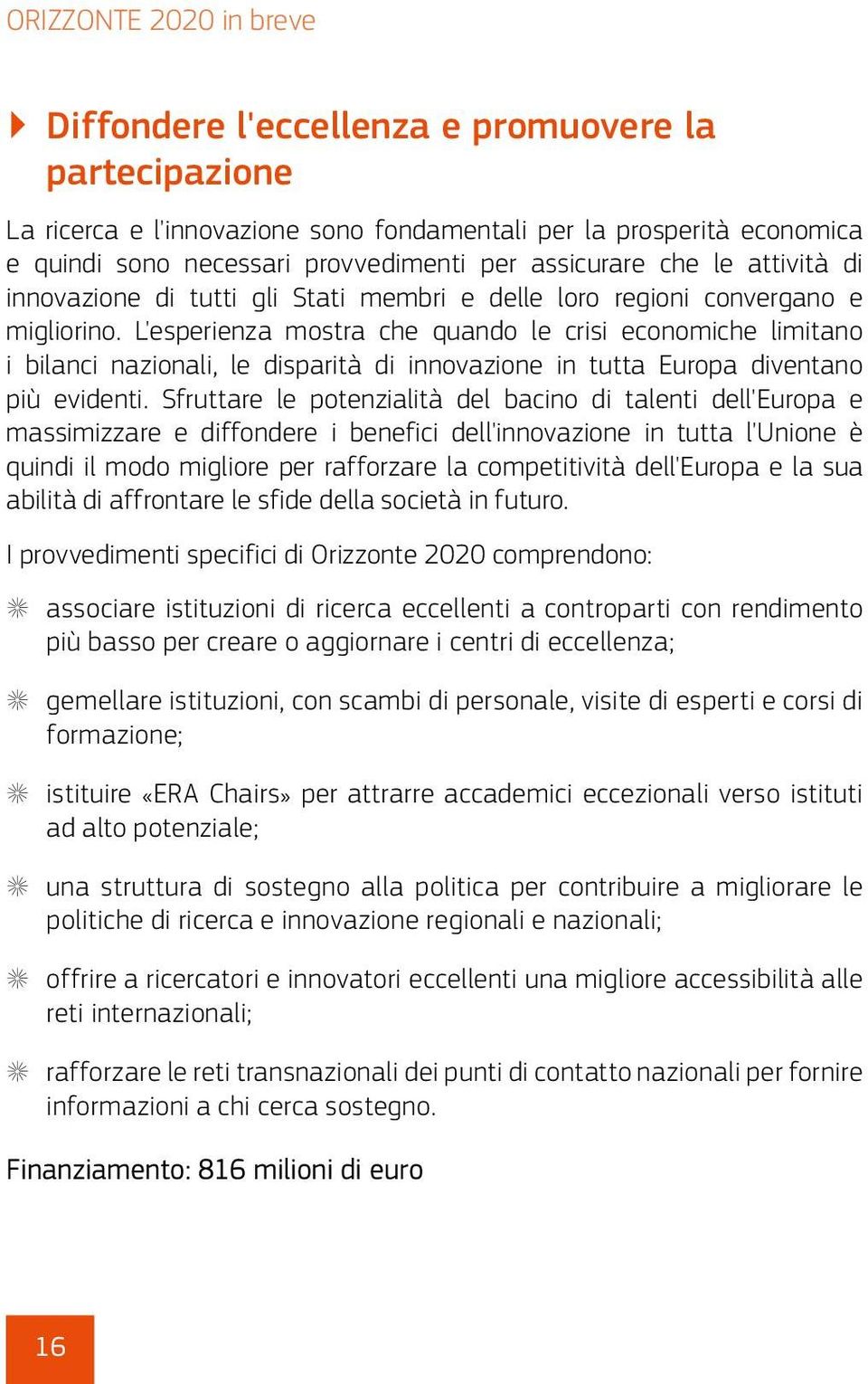 ORIZZONTE 2020 in breve

Diffondere l'eccellenza e promuovere la partecipazione

La ricerca e l'innovazione sono fondamentali per la prosperità economica e quindi sono necessari provvedimenti per assicurare che le attività di innovazione di tutti gli Stati membri e delle loro regioni convergano e migliorino. L'esperienza mostra che quando le crisi economiche limitano i bilanci nazionali, le disparità di innovazione in tutta Europa diventano più evidenti. Sfruttare le potenzialità del bacino di talenti dell'Europa e massimizzare e diffondere i benefici dell'innovazione in tutta l'Unione è quindi il modo migliore per rafforzare la competitività dell'Europa e la sua abilità di affrontare le sfide della società in futuro.

I provvedimenti specifici di Orizzonte 2020 comprendono:

associare istituzioni di ricerca eccellenti a controparti con rendimento più basso per creare o aggiornare i centri di eccellenza;

gemellare istituzioni, con scambi di personale, visite di esperti e corsi di formazione;

istituire «ERA Chairs» per attrarre accademici eccezionali verso istituti ad alto potenziale;

una struttura di sostegno alla politica per contribuire a migliorare le politiche di ricerca e innovazione regionali e nazionali;

offrire a ricercatori e innovatori eccellenti una migliore accessibilità alle reti internazionali;

rafforzare le reti transnazionali dei punti di contatto nazionali per fornire informazioni a chi cerca sostegno.

Finanziamento: 816 milioni di euro

16